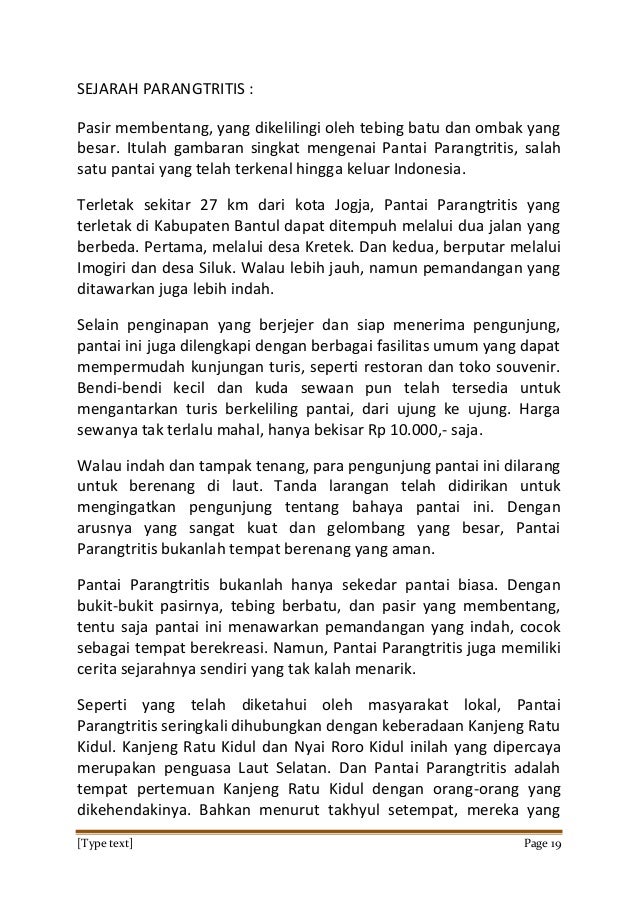 SEJARAH PARANGTRITIS :

Pasir membentang, yang dikelilingi oleh tebing batu dan ombak yang besar. Itulah gambaran singkat mengenai Pantai Parangtritis, salah satu pantai yang telah terkenal hingga keluar Indonesia.

Terletak sekitar 27 km dari kota Jogja, Pantai Parangtritis yang terletak di Kabupaten Bantul dapat ditempuh melalui dua jalan yang berbeda. Pertama, melalui desa Kretek. Dan kedua, berputar melalui Imogiri dan desa Siluk. Walau lebih jauh, namun pemandangan yang ditawarkan juga lebih indah.

Selain penginapan yang berjejer dan siap menerima pengunjung, pantai ini juga dilengkapi dengan berbagai fasilitas umum yang dapat mempermudah kunjungan turis, seperti restoran dan toko souvenir. Bendi-bendi kecil dan kuda sewaan pun telah tersedia untuk mengantarkan turis berkeliling pantai, dari ujung ke ujung. Harga sewanya tak terlalu mahal, hanya bekisar Rp 10.000,- saja.

Walau indah dan tampak tenang, para pengunjung pantai ini dilarang untuk berenang di laut. Tanda larangan telah didirikan untuk mengingatkan pengunjung tentang bahaya pantai ini. Dengan arusnya yang sangat kuat dan gelombang yang besar, Pantai Parangtritis bukanlah tempat berenang yang aman.

Pantai Parangtritis bukanlah hanya sekedar pantai biasa. Dengan bukit-bukit pasirnya, tebing berbatu, dan pasir yang membentang, tentu saja pantai ini menawarkan pemandangan yang indah, cocok sebagai tempat berekreasi. Namun, Pantai Parangtritis juga memiliki cerita sejarahnya sendiri yang tak kalah menarik.

Seperti yang telah diketahui oleh masyarakat lokal, Pantai Parangtritis seringkali dihubungkan dengan keberadaan Kanjeng Ratu Kidul. Kanjeng Ratu Kidul dan Nyai Roro Kidul inilah yang dipercaya merupakan penguasa Laut Selatan. Dan Pantai Parangtritis adalah tempat pertemuan Kanjeng Ratu Kidul dengan orang-orang yang dikehendakinya. Bahkan menurut takhyul setempat, mereka yang

[Type text] Page 19